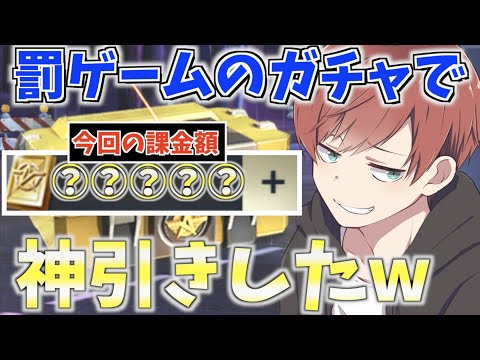 罰ゲームのガチャで

今回の課金額

?????

+

神引きしたw